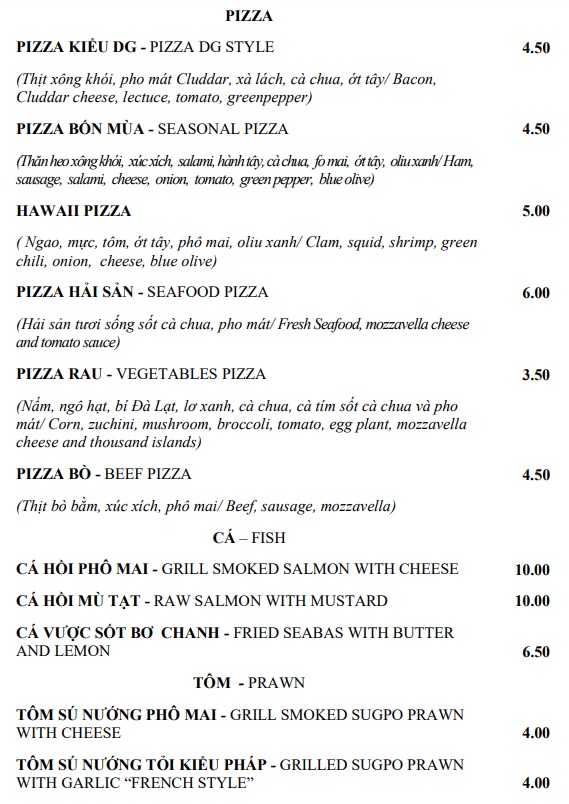 PIZZA

PIZZA KIỂU DG - PIZZA DG STYLE 4.50

(Thịt xông khói, pho mát Cluddar, xà lách, cà chua, ớt tây/ Bacon, Cluddar cheese, lectuce, tomato, greenpepper)

PIZZA BỐN MÙA - SEASONAL PIZZA 4.50

(Thăn heo xông khói, xúc xích, salami, hành tây, cà chua, fo mai, ớt tây, oliu xanh/ Ham, sausage, salami, cheese, onion, tomato, green pepper, blue olive)

HAWAII PIZZA 5.00

( Ngao, mực, tôm, ớt tây, phô mai, oliu xanh/ Clam, squid, shrimp, green chili, onion, cheese, blue olive)

PIZZA HẢI SẢN - SEAFOOD PIZZA 6.00

(Hải sản tươi sống sốt cà chua, pho mát/ Fresh Seafood, mozzavella cheese and tomato sauce)

PIZZA RAU - VEGETABLES PIZZA 3.50

(Nấm, ngô hạt, bí Đà Lạt, lơ xanh, cà chua, cà tím sốt cà chua và pho mát/ Corn, zuchini, mushroom, broccoli, tomato, egg plant, mozzavella cheese and thousand islands)

PIZZA BÒ - BEEF PIZZA 4.50

(Thịt bò bằm, xúc xích, phô mai/ Beef, sausage, mozzavella)

CÁ – FISH

CÁ HỒI PHÔ MAI - GRILL SMOKED SALMON WITH CHEESE 10.00

CÁ HỒI MÙ TẠT - RAW SALMON WITH MUSTARD 10.00

CÁ VƯỢC SỐT BƠ CHANH - FRIED SEABAS WITH BUTTER AND LEMON 6.50

TÔM - PRAWN

TÔM SÚ NƯỚNG PHÔ MAI - GRILL SMOKED SUGPO PRAWN WITH CHEESE 4.00

TÔM SÚ NƯỚNG TỎI KIỂU PHÁP - GRILLED SUGPO PRAWN WITH GARLIC “FRENCH STYLE” 4.00